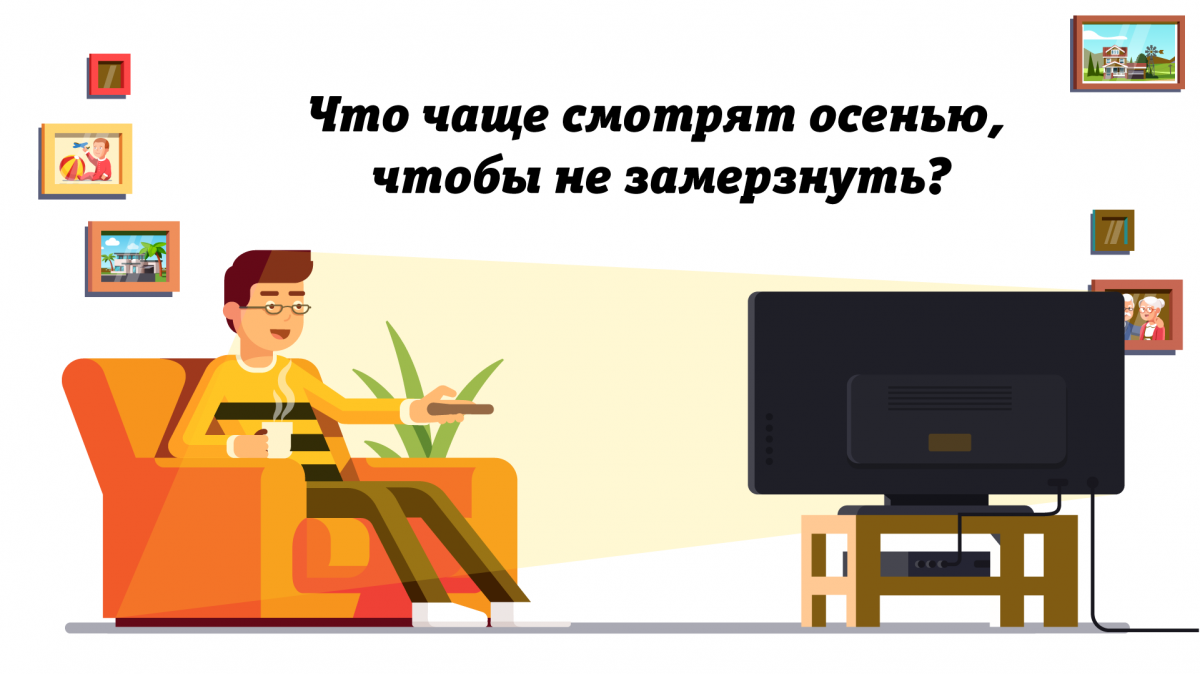 Что чаще смотрят осенью, чтобы не замерзнуть?